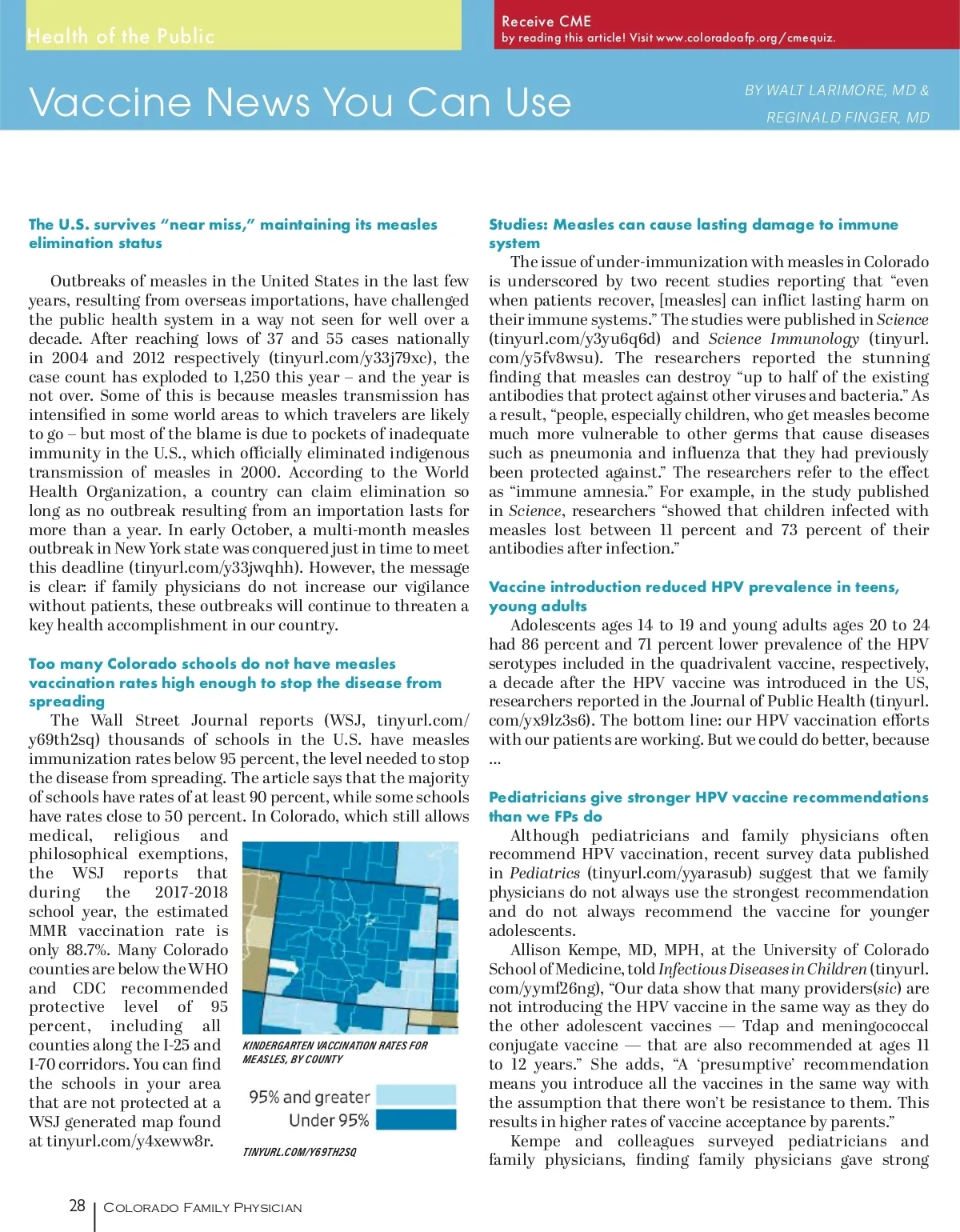 Health of the Public

Receive CME
by reading this article! Visit www.coloradoafp.org/cmequiz.

Vaccine News You Can Use

BY WALT LARIMORE, MD & REGINALD FINGER, MD

The U.S. survives "near miss," maintaining its measles elimination status

Outbreaks of measles in the United States in the last few years, resulting from overseas importations, have challenged the public health system in a way not seen for well over a decade. After reaching lows of 37 and 55 cases nationally in 2004 and 2012 respectively (tinyurl.com/y33j79xc), the case count has exploded to 1,250 this year – and the year is not over. Some of this is because measles transmission has intensified in some world areas to which travelers are likely to go – but most of the blame is due to pockets of inadequate immunity in the U.S., which officially eliminated indigenous transmission of measles in 2000. According to the World Health Organization, a country can claim elimination so long as no outbreak resulting from an importation lasts for more than a year. In early October, a multi-month measles outbreak in New York state was conquered just in time to meet this deadline (tinyurl.com/y33jwqhh). However, the message is clear: if family physicians do not increase our vigilance without patients, these outbreaks will continue to threaten a key health accomplishment in our country.

Too many Colorado schools do not have measles vaccination rates high enough to stop the disease from spreading

The Wall Street Journal reports (WSJ, tinyurl.com/y69th2sq) thousands of schools in the U.S. have measles immunization rates below 95 percent, the level needed to stop the disease from spreading. The article says that the majority of schools have rates of at least 90 percent, while some schools have rates close to 50 percent. In Colorado, which still allows medical, religious and philosophical exemptions, the WSJ reports that during the 2017-2018 school year, the estimated MMR vaccination rate is only 88.7%. Many Colorado counties are below the WHO and CDC recommended protective level of 95 percent, including all counties along the I-25 and I-70 corridors. You can find the schools in your area that are not protected at a WSJ generated map found at tinyurl.com/y4xeww8r.

KINDERGARTEN VACCINATION RATES FOR MEASLES, BY COUNTY

95% and greater
Under 95%

TINYURL.COM/Y69TH2SQ

Studies: Measles can cause lasting damage to immune system

The issue of under-immunization with measles in Colorado is underscored by two recent studies reporting that "even when patients recover, [measles] can inflict lasting harm on their immune systems." The studies were published in Science (tinyurl.com/y3yu6q6d) and Science Immunology (tinyurl.com/y5fv8wsu). The researchers reported the stunning finding that measles can destroy "up to half of the existing antibodies that protect against other viruses and bacteria." As a result, "people, especially children, who get measles become much more vulnerable to other germs that cause diseases such as pneumonia and influenza that they had previously been protected against." The researchers refer to the effect as "immune amnesia." For example, in the study published in Science, researchers "showed that children infected with measles lost between 11 percent and 73 percent of their antibodies after infection."

Vaccine introduction reduced HPV prevalence in teens, young adults

Adolescents ages 14 to 19 and young adults ages 20 to 24 had 86 percent and 71 percent lower prevalence of the HPV serotypes included in the quadrivalent vaccine, respectively, a decade after the HPV vaccine was introduced in the US, researchers reported in the Journal of Public Health (tinyurl.com/yx9lz3s6). The bottom line: our HPV vaccination efforts with our patients are working. But we could do better, because ...

Pediatricians give stronger HPV vaccine recommendations than we FPs do

Although pediatricians and family physicians often recommend HPV vaccination, recent survey data published in Pediatrics (tinyurl.com/yyarasub) suggest that we family physicians do not always use the strongest recommendation and do not always recommend the vaccine for younger adolescents.

Allison Kempe, MD, MPH, at the University of Colorado School of Medicine, told Infectious Diseases in Children (tinyurl.com/yymf26ng), "Our data show that many providers(sic) are not introducing the HPV vaccine in the same way as they do the other adolescent vaccines — Tdap and meningococcal conjugate vaccine — that are also recommended at ages 11 to 12 years." She adds, "A 'presumptive' recommendation means you introduce all the vaccines in the same way with the assumption that there won't be resistance to them. This results in higher rates of vaccine acceptance by parents."

Kempe and colleagues surveyed pediatricians and family physicians, finding family physicians gave strong

28 | COLORADO FAMILY PHYSICIAN